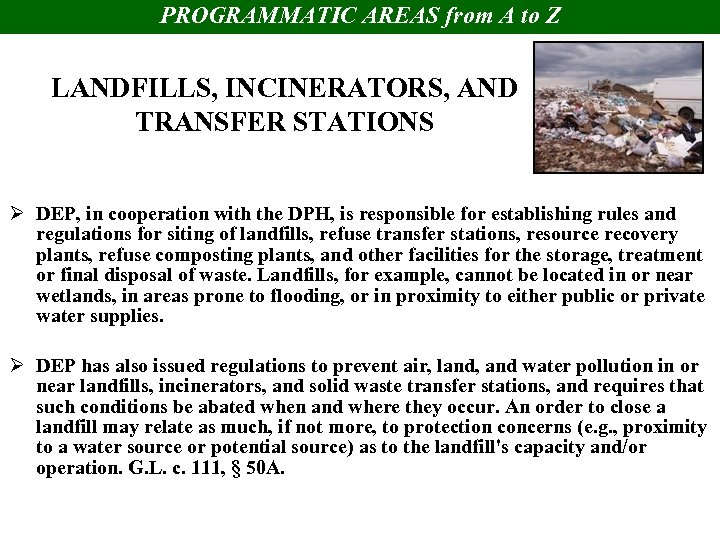 PROGRAMMATIC AREAS from A to Z

LANDFILLS, INCINERATORS, AND TRANSFER STATIONS

➢ DEP, in cooperation with the DPH, is responsible for establishing rules and regulations for siting of landfills, refuse transfer stations, resource recovery plants, refuse composting plants, and other facilities for the storage, treatment or final disposal of waste. Landfills, for example, cannot be located in or near wetlands, in areas prone to flooding, or in proximity to either public or private water supplies.

➢ DEP has also issued regulations to prevent air, land, and water pollution in or near landfills, incinerators, and solid waste transfer stations, and requires that such conditions be abated when and where they occur. An order to close a landfill may relate as much, if not more, to protection concerns (e.g., proximity to a water source or potential source) as to the landfill's capacity and/or operation. G.L. c. 111, § 50A.